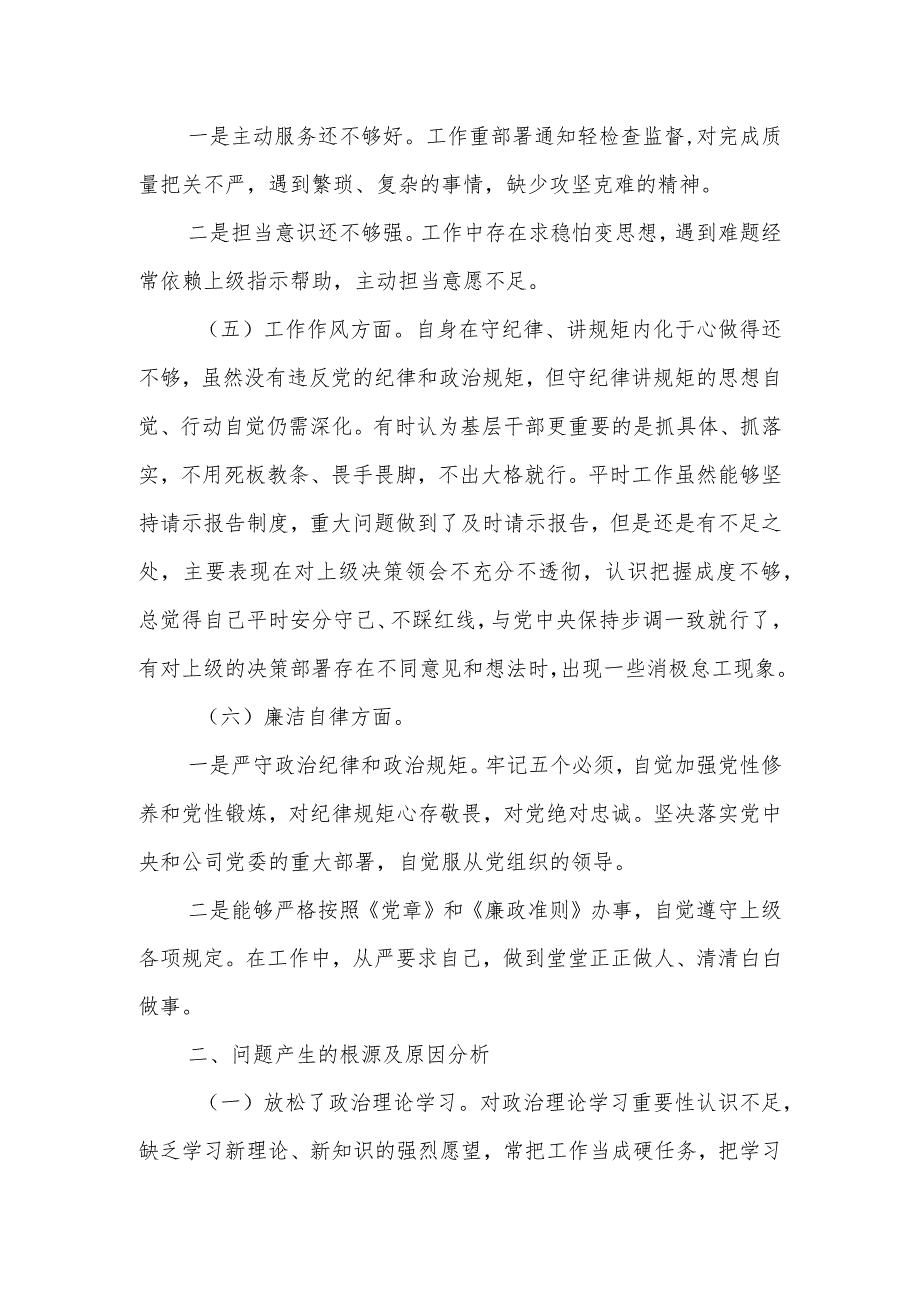 一是主动服务还不够好。工作重部署通知轻检查监督，对完成质量把关不严，遇到繁琐、复杂的事情，缺少攻坚克难的精神。

二是担当意识还不够强。工作中存在求稳怕变思想，遇到难题经常依赖上级指示帮助，主动担当意愿不足。

（五）工作作风方面。自身在守纪律、讲规矩内化于心做得还不够，虽然没有违反党的纪律和政治规矩，但守纪律讲规矩的思想自觉、行动自觉仍需深化。有时认为基层干部更重要的是抓具体、抓落实，不用死板教条、畏手畏脚，不出大格就行。平时工作虽然能够坚持请示报告制度，重大问题做到了及时请示报告，但是还是有不足之处，主要表现在对上级决策领会不充分不透彻，认识把握成度不够，总觉得自己平时安分守己、不踩红线，与党中央保持步调一致就行了，有对上级的决策部署存在不同意见和想法时，出现一些消极怠工现象。

（六）廉洁自律方面。

一是严守政治纪律和政治规矩。牢记五个必须，自觉加强党性修养和党性锻炼，对纪律规矩心存敬畏，对党绝对忠诚。坚决落实党中央和公司党委的重大部署，自觉服从党组织的领导。

二是能够严格按照《党章》和《廉政准则》办事，自觉遵守上级各项规定。在工作中，从严要求自己，做到堂堂正正做人、清清白白做事。

二、问题产生的根源及原因分析

（一）放松了政治理论学习。对政治理论学习重要性认识不足，缺乏学习新理论、新知识的强烈愿望，常把工作当成硬任务，把学习